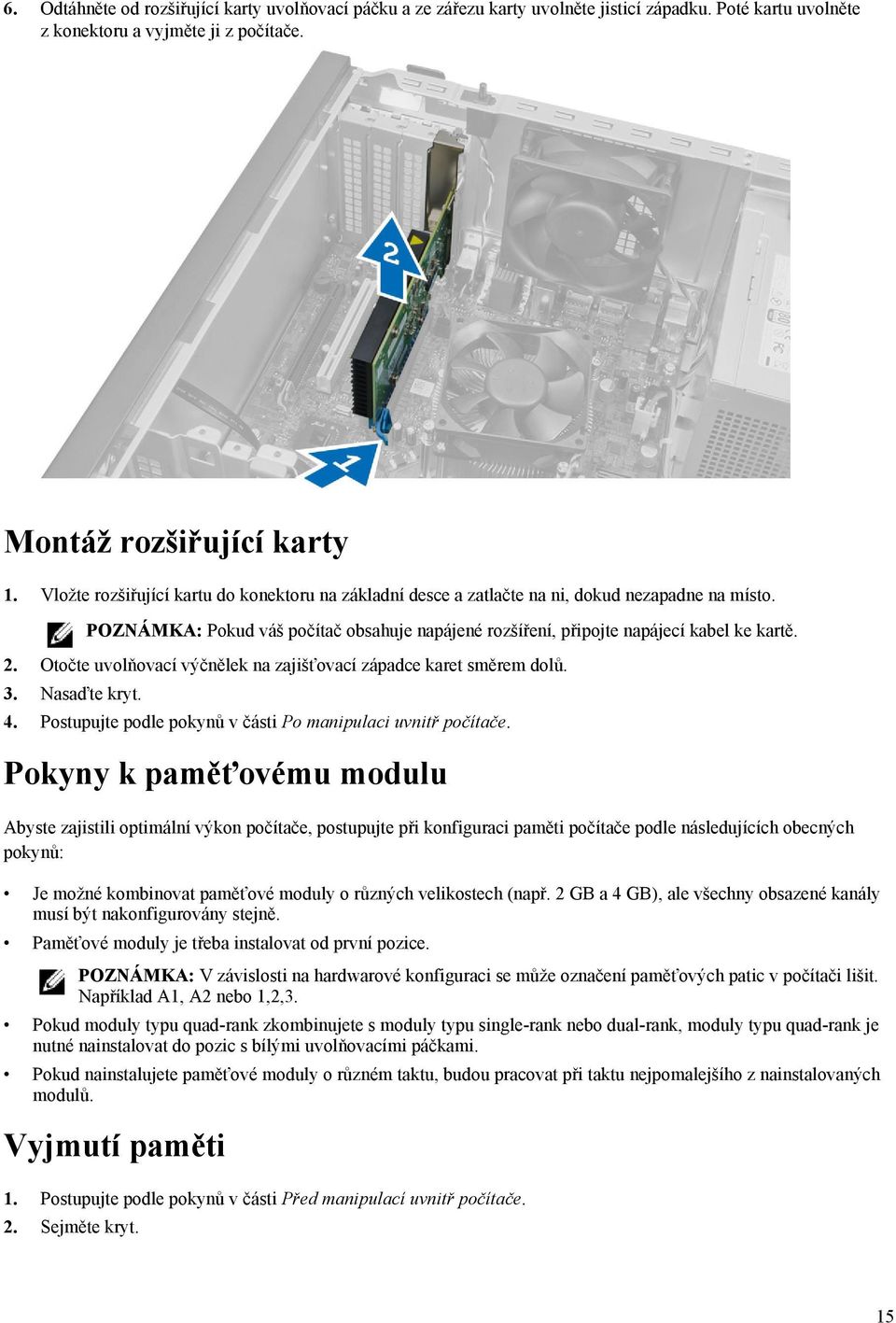 6. Odtáhněte od rozšiřující karty uvolňovací páčku a ze zářezu karty uvolněte jisticí západku. Poté kartu uvolněte z konektoru a vyjměte ji z počítače.

2

1

Montáž rozšiřující karty

1. Vložte rozšiřující kartu do konektoru na základní desce a zatlačte na ni, dokud nezapadne na místo.

POZNÁMKA: Pokud váš počítač obsahuje napájené rozšíření, připojte napájecí kabel ke kartě.

2. Otočte uvolňovací výčnělek na zajišťovací západce karet směrem dolů.
3. Nasaďte kryt.
4. Postupujte podle pokynů v části Po manipulaci uvnitř počítače.

Pokyny k paměťovému modulu

Abyste zajistili optimální výkon počítače, postupujte při konfiguraci paměti počítače podle následujících obecných pokynů:

• Je možné kombinovat paměťové moduly o různých velikostech (např. 2 GB a 4 GB), ale všechny obsazené kanály musí být nakonfigurovány stejně.
• Paměťové moduly je třeba instalovat od první pozice.

POZNÁMKA: V závislosti na hardwarové konfiguraci se může označení paměťových patic v počítači lišit. Například A1, A2 nebo 1,2,3.

• Pokud moduly typu quad-rank zkombinujete s moduly typu single-rank nebo dual-rank, moduly typu quad-rank je nutné nainstalovat do pozic s bílými uvolňovacími páčkami.
• Pokud nainstalujete paměťové moduly o různém taktu, budou pracovat při taktu nejpomalejšího z nainstalovaných modulů.

Vyjmutí paměti

1. Postupujte podle pokynů v části Před manipulací uvnitř počítače.
2. Sejměte kryt.

15